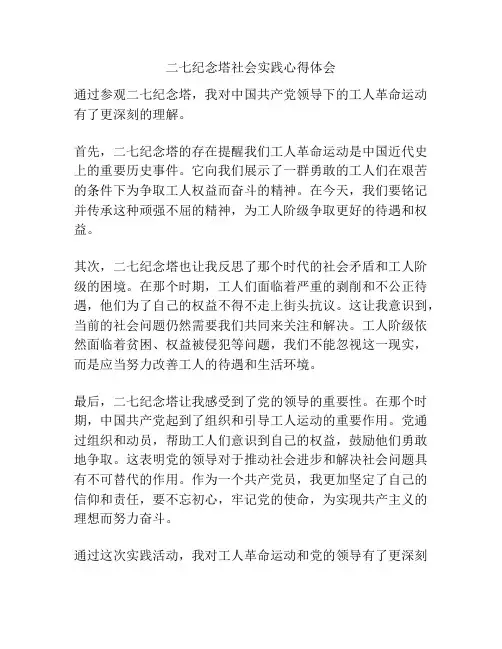 二七纪念塔社会实践心得体会

通过参观二七纪念塔，我对中国共产党领导下的工人革命运动有了更深刻的理解。

首先，二七纪念塔的存在提醒我们工人革命运动是中国近代史上的重要历史事件。它向我们展示了一群勇敢的工人们在艰苦的条件下为争取工人权益而奋斗的精神。在今天，我们要铭记并传承这种顽强不屈的精神，为工人阶级争取更好的待遇和权益。

其次，二七纪念塔也让我反思了那个时代的社会矛盾和工人阶级的困境。在那个时期，工人们面临着严重的剥削和不公正待遇，他们为了自己的权益不得不走上街头抗议。这让我意识到，当前的社会问题仍然需要我们共同来关注和解决。工人阶级依然面临着贫困、权益被侵犯等问题，我们不能忽视这一现实，而是应当努力改善工人的待遇和生活环境。

最后，二七纪念塔让我感受到了党的领导的重要性。在那个时期，中国共产党起到了组织和引导工人运动的重要作用。党通过组织和动员，帮助工人们意识到自己的权益，鼓励他们勇敢地争取。这表明党的领导对于推动社会进步和解决社会问题具有不可替代的作用。作为一个共产党员，我更加坚定了自己的信仰和责任，要不忘初心，牢记党的使命，为实现共产主义的理想而努力奋斗。

通过这次实践活动，我对工人革命运动和党的领导有了更深刻